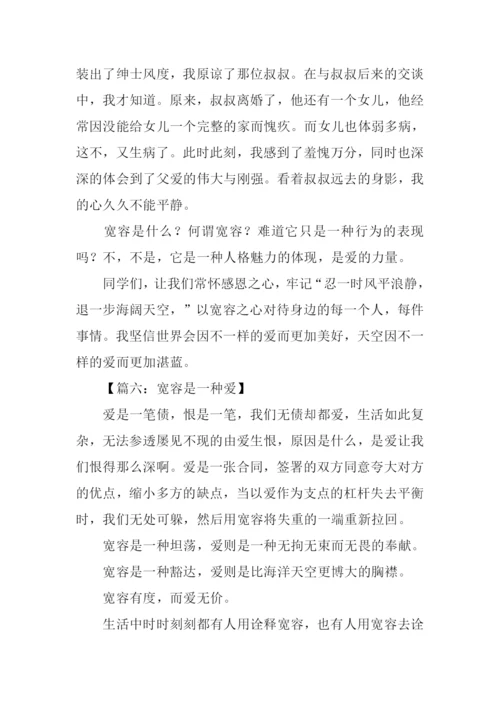 装出了绅士风度，我原谅了那位叔叔。在与叔叔后来的交谈中，我才知道。原来，叔叔离婚了，他还有一个女儿，他经常因没能给女儿一个完整的家而愧疚。而女儿也体弱多病，这不，又生病了。此时此刻，我感到了羞愧万分，同时也深深的体会到了父爱的伟大与刚强。看着叔叔远去的身影，我的心久久不能平静。

宽容是什么？何谓宽容？难道它只是一种行为的表现吗？不，不是，它是一种人格魅力的体现，是爱的力量。

同学们，让我们常怀感恩之心，牢记“忍一时风平浪静，退一步海阔天空，”以宽容之心对待身边的每一个人，每件事情。我坚信世界会因不一样的爱而更加美好，天空因不一样的爱而更加湛蓝。

【篇六：宽容是一种爱】

爱是一笔债，恨是一笔，我们无债却都爱，生活如此复杂，无法参透屡见不现的由爱生恨，原因是什么，是爱让我们恨得那么深啊。爱是一张合同，签署的双方同意夸大对方的优点，缩小多方的缺点，当以爱作为支点的杠杆失去平衡时，我们无处可躲，然后用宽容将失重的一端重新拉回。

宽容是一种坦荡，爱则是一种无拘无束而无畏的奉献。

宽容是一种豁达，爱则是比海洋天空更博大的胸襟。

宽容有度，而爱无价。

生活中时时刻刻都有人用诠释宽容，也有人用宽容去诠